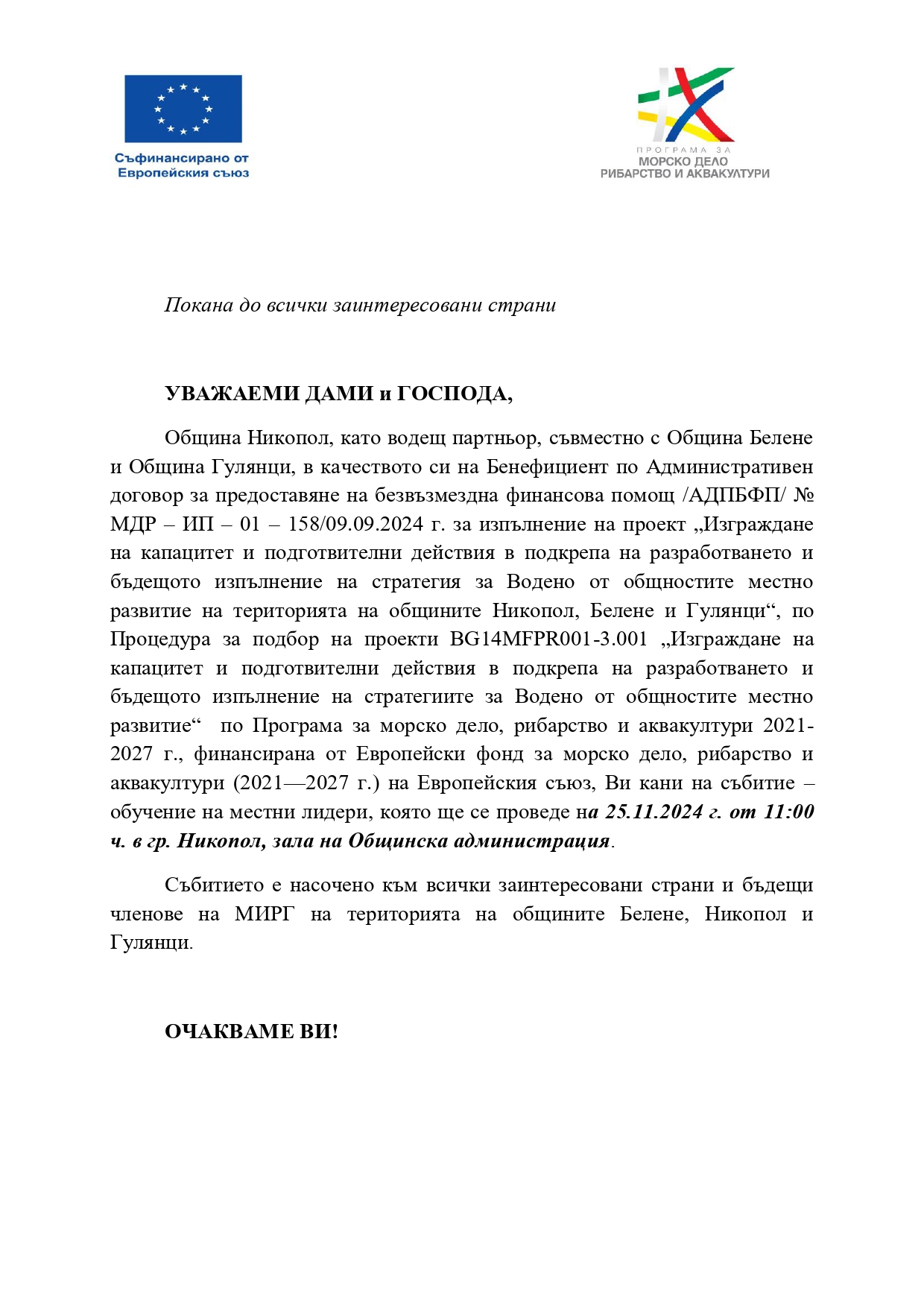 Съфинансирано от Европейския съюз

ПРОГРАМА ЗА
МОРСКО ДЕЛО
РИБАРСТВО И АКВАКУЛТУРИ

Покана до всички заинтересовани страни

УВАЖАЕМИ ДАМИ и ГОСПОДА,

Община Никопол, като водещ партньор, съвместно с Община Белене и Община Гулянци, в качеството си на Бенефициент по Административен договор за предоставяне на безвъзмездна финансова помощ /АДПБФП/ № МДР – ИП – 01 – 158/09.09.2024 г. за изпълнение на проект „Изграждане на капацитет и подготвителни действия в подкрепа на разработването и бъдещото изпълнение на стратегия за Водено от общностите местно развитие на територията на общините Никопол, Белене и Гулянци“, по Процедура за подбор на проекти BG14MFPR001-3.001 „Изграждане на капацитет и подготвителни действия в подкрепа на разработването и бъдещото изпълнение на стратегиите за Водено от общностите местно развитие“ по Програма за морско дело, рибарство и аквакултури 2021-2027 г., финансирана от Европейски фонд за морско дело, рибарство и аквакултури (2021—2027 г.) на Европейския съюз, Ви кани на събитие – обучение на местни лидери, която ще се проведе на 25.11.2024 г. от 11:00 ч. в гр. Никопол, зала на Общинска администрация.

Събитието е насочено към всички заинтересовани страни и бъдещи членове на МИРГ на територията на общините Белене, Никопол и Гулянци.

ОЧАКВАМЕ ВИ!